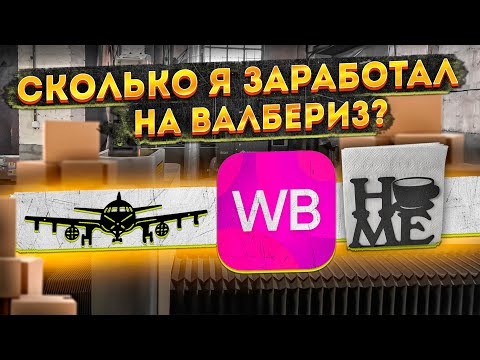 СКОЛЬКО Я ЗАРАБОТАЛ НА ВАЛБЕРИЗ?

WB

HOME